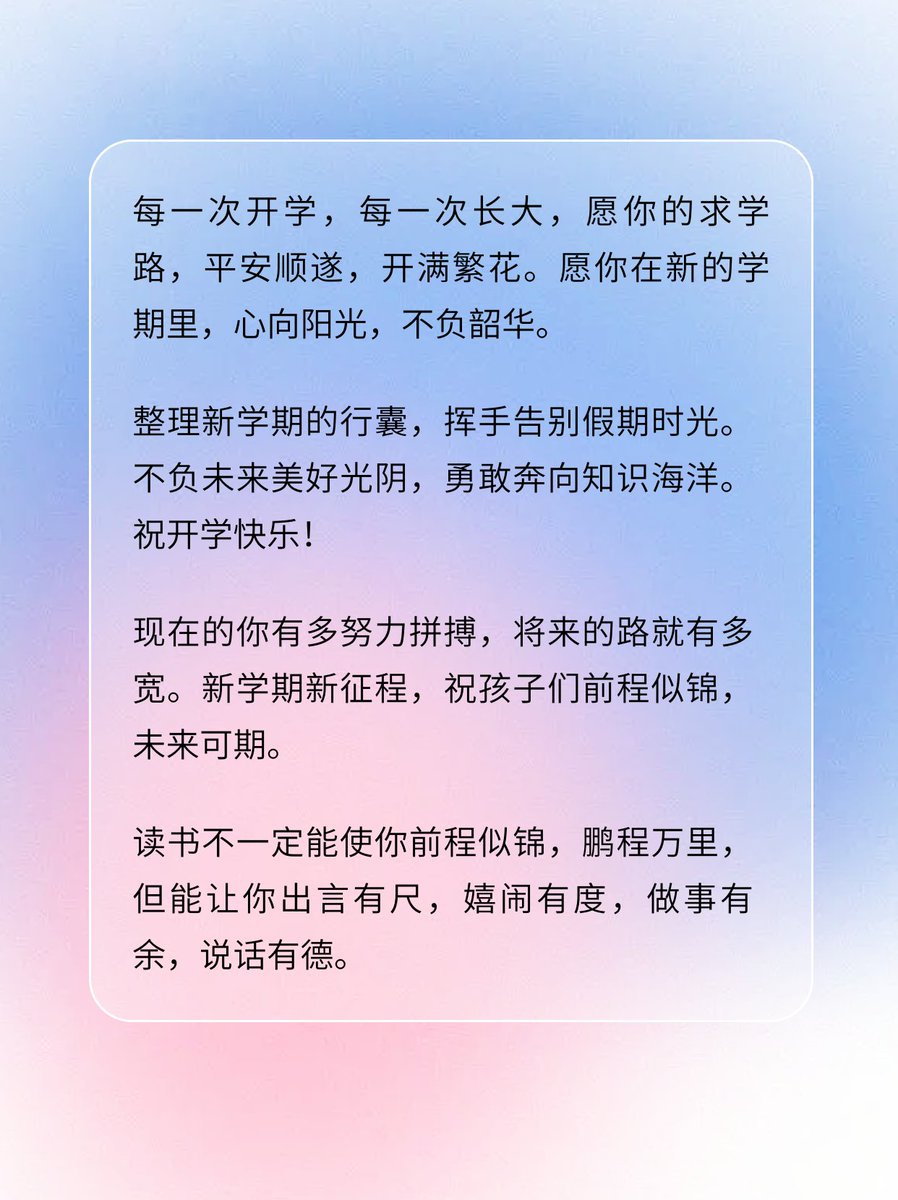 每一次开学，每一次长大，愿你的求学路，平安顺遂，开满繁花。愿你在新的学期里，心向阳光，不负韶华。

整理新学期的行囊，挥手告别假期时光。不负未来美好光阴，勇敢奔向知识海洋。祝开学快乐！

现在的你有多努力拼搏，将来的路就有多宽。新学期新征程，祝孩子们前程似锦，未来可期。

读书不一定能使你前程似锦，鹏程万里，但能让你出言有尺，嬉闹有度，做事有余，说话有德。